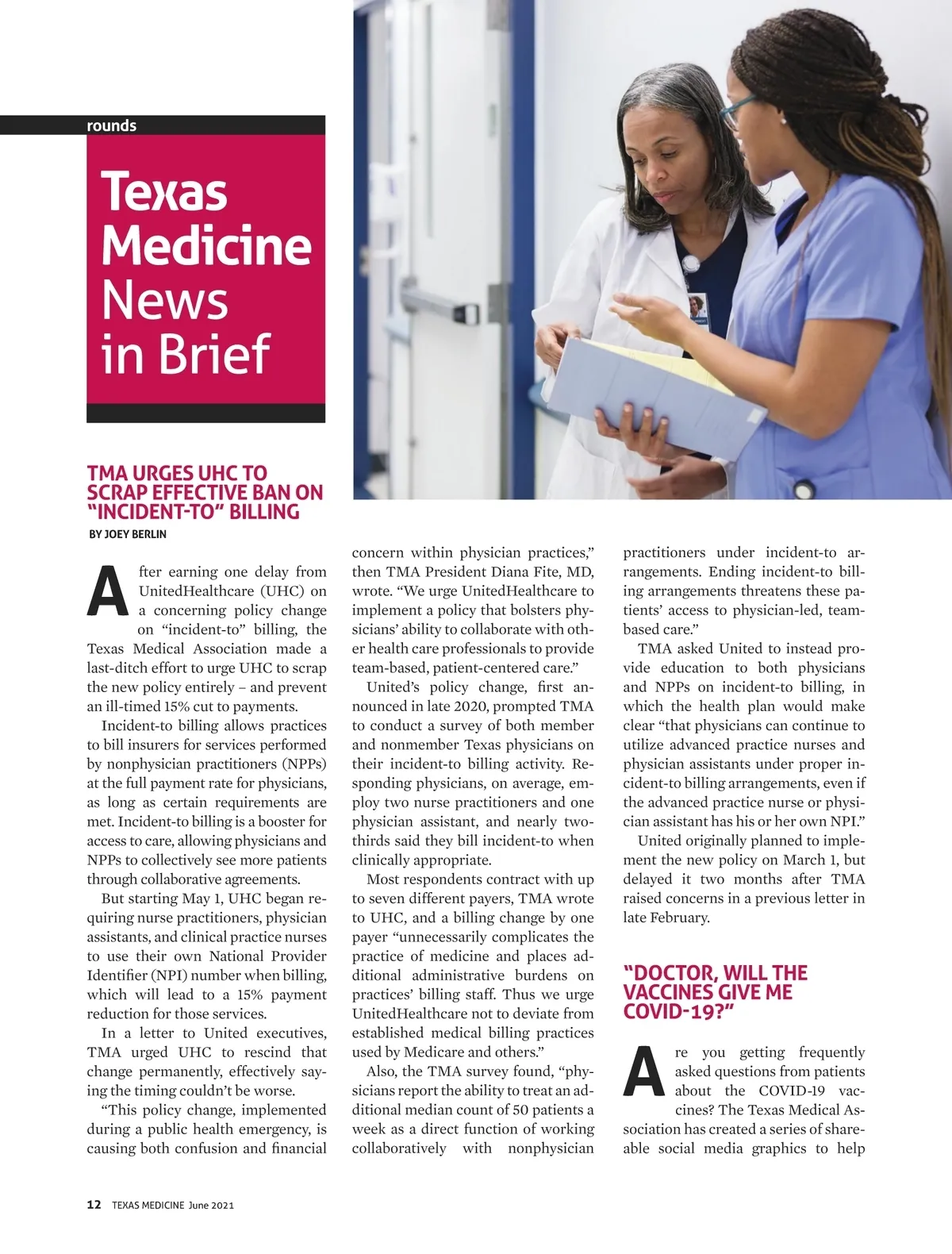 rounds

Texas Medicine News in Brief

TMA URGES UHC TO SCRAP EFFECTIVE BAN ON "INCIDENT-TO" BILLING

BY JOEY BERLIN

After earning one delay from UnitedHealthcare (UHC) on a concerning policy change on "incident-to" billing, the Texas Medical Association made a last-ditch effort to urge UHC to scrap the new policy entirely – and prevent an ill-timed 15% cut to payments.

Incident-to billing allows practices to bill insurers for services performed by nonphysician practitioners (NPPs) at the full payment rate for physicians, as long as certain requirements are met. Incident-to billing is a booster for access to care, allowing physicians and NPPs to collectively see more patients through collaborative agreements.

But starting May 1, UHC began requiring nurse practitioners, physician assistants, and clinical practice nurses to use their own National Provider Identifier (NPI) number when billing, which will lead to a 15% payment reduction for those services.

In a letter to United executives, TMA urged UHC to rescind that change permanently, effectively saying the timing couldn't be worse.

"This policy change, implemented during a public health emergency, is causing both confusion and financial concern within physician practices," then TMA President Diana Fite, MD, wrote. "We urge UnitedHealthcare to implement a policy that bolsters physicians' ability to collaborate with other health care professionals to provide team-based, patient-centered care."

United's policy change, first announced in late 2020, prompted TMA to conduct a survey of both member and nonmember Texas physicians on their incident-to billing activity. Responding physicians, on average, employ two nurse practitioners and one physician assistant, and nearly two-thirds said they bill incident-to when clinically appropriate.

Most respondents contract with up to seven different payers, TMA wrote to UHC, and a billing change by one payer "unnecessarily complicates the practice of medicine and places additional administrative burdens on practices' billing staff. Thus we urge UnitedHealthcare not to deviate from established medical billing practices used by Medicare and others."

Also, the TMA survey found, "physicians report the ability to treat an additional median count of 50 patients a week as a direct function of working collaboratively with nonphysician practitioners under incident-to arrangements. Ending incident-to billing arrangements threatens these patients' access to physician-led, team-based care."

TMA asked United to instead provide education to both physicians and NPPs on incident-to billing, in which the health plan would make clear "that physicians can continue to utilize advanced practice nurses and physician assistants under proper incident-to billing arrangements, even if the advanced practice nurse or physician assistant has his or her own NPI."

United originally planned to implement the new policy on March 1, but delayed it two months after TMA raised concerns in a previous letter in late February.

"DOCTOR, WILL THE VACCINES GIVE ME COVID-19?"

Are you getting frequently asked questions from patients about the COVID-19 vaccines? The Texas Medical Association has created a series of shareable social media graphics to help

12 TEXAS MEDICINE June 2021